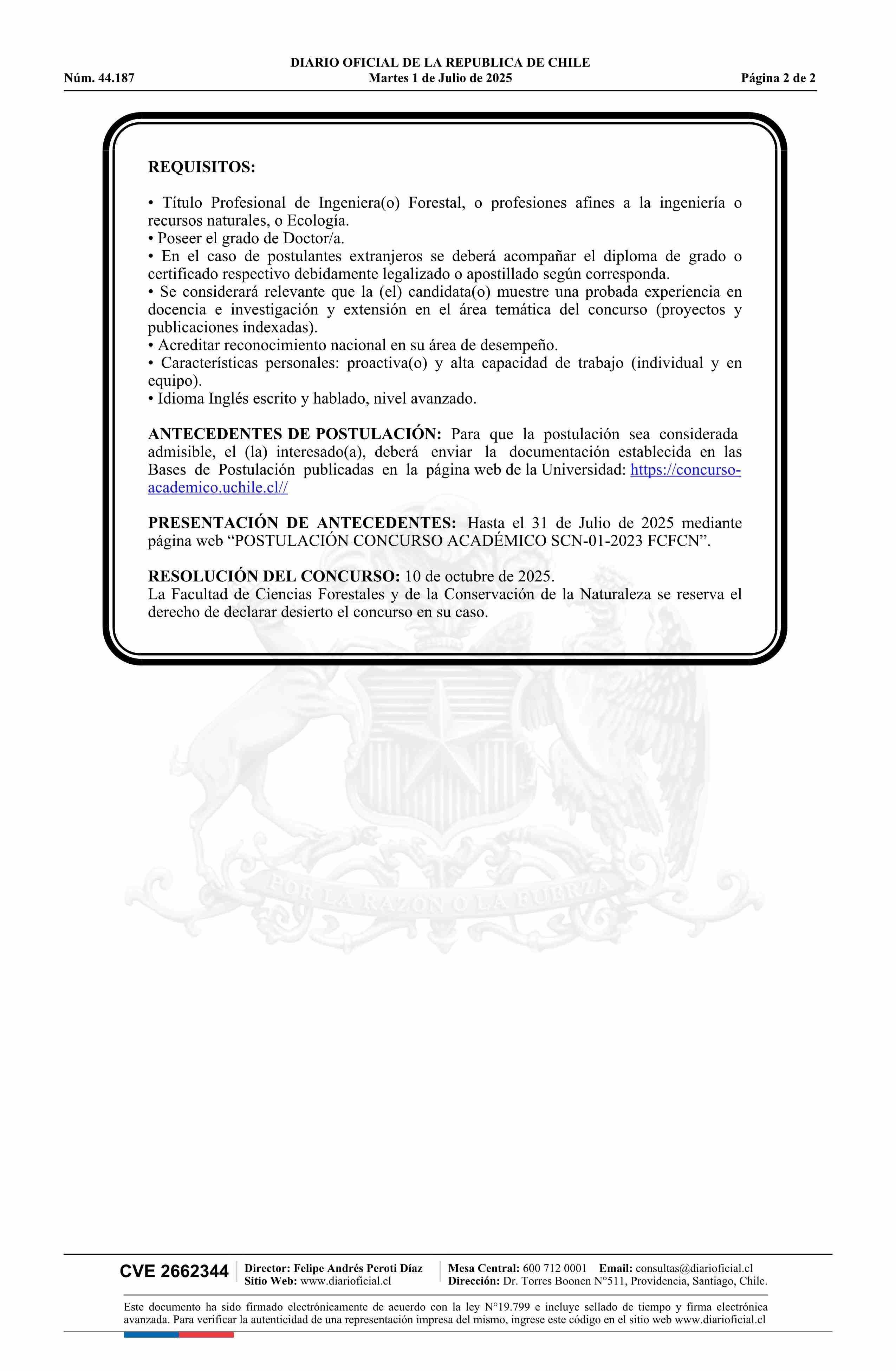 DIARIO OFICIAL DE LA REPUBLICA DE CHILE
Núm. 44.187 Martes 1 de Julio de 2025 Página 2 de 2

REQUISITOS:

• Título Profesional de Ingeniera(o) Forestal, o profesiones afines a la ingeniería o recursos naturales, o Ecología.
• Poseer el grado de Doctor/a.
• En el caso de postulantes extranjeros se deberá acompañar el diploma de grado o certificado respectivo debidamente legalizado o apostillado según corresponda.
• Se considerará relevante que la (el) candidata(o) muestre una probada experiencia en docencia e investigación y extensión en el área temática del concurso (proyectos y publicaciones indexadas).
• Acreditar reconocimiento nacional en su área de desempeño.
• Características personales: proactiva(o) y alta capacidad de trabajo (individual y en equipo).
• Idioma Inglés escrito y hablado, nivel avanzado.

ANTECEDENTES DE POSTULACIÓN: Para que la postulación sea considerada admisible, el (la) interesado(a), deberá enviar la documentación establecida en las Bases de Postulación publicadas en la página web de la Universidad: https://concurso-academico.uchile.cl//

PRESENTACIÓN DE ANTECEDENTES: Hasta el 31 de Julio de 2025 mediante página web “POSTULACIÓN CONCURSO ACADÉMICO SCN-01-2023 FCFCN”.

RESOLUCIÓN DEL CONCURSO: 10 de octubre de 2025.
La Facultad de Ciencias Forestales y de la Conservación de la Naturaleza se reserva el derecho de declarar desierto el concurso en su caso.

POR LA RAZON O LA FUERZA

CVE 2662344 Director: Felipe Andrés Peroti Díaz
Sitio Web: www.diarioficial.cl
Mesa Central: 600 712 0001 Email: consultas@diarioficial.cl
Dirección: Dr. Torres Boonen N°511, Providencia, Santiago, Chile.

Este documento ha sido firmado electrónicamente de acuerdo con la ley N°19.799 e incluye sellado de tiempo y firma electrónica avanzada. Para verificar la autenticidad de una representación impresa del mismo, ingrese este código en el sitio web www.diarioficial.cl